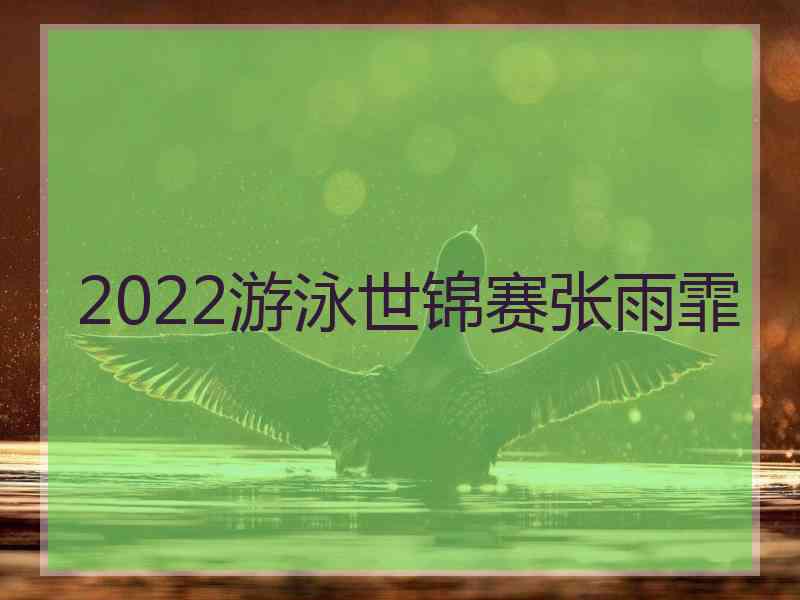 2022游泳世锦赛张雨霏